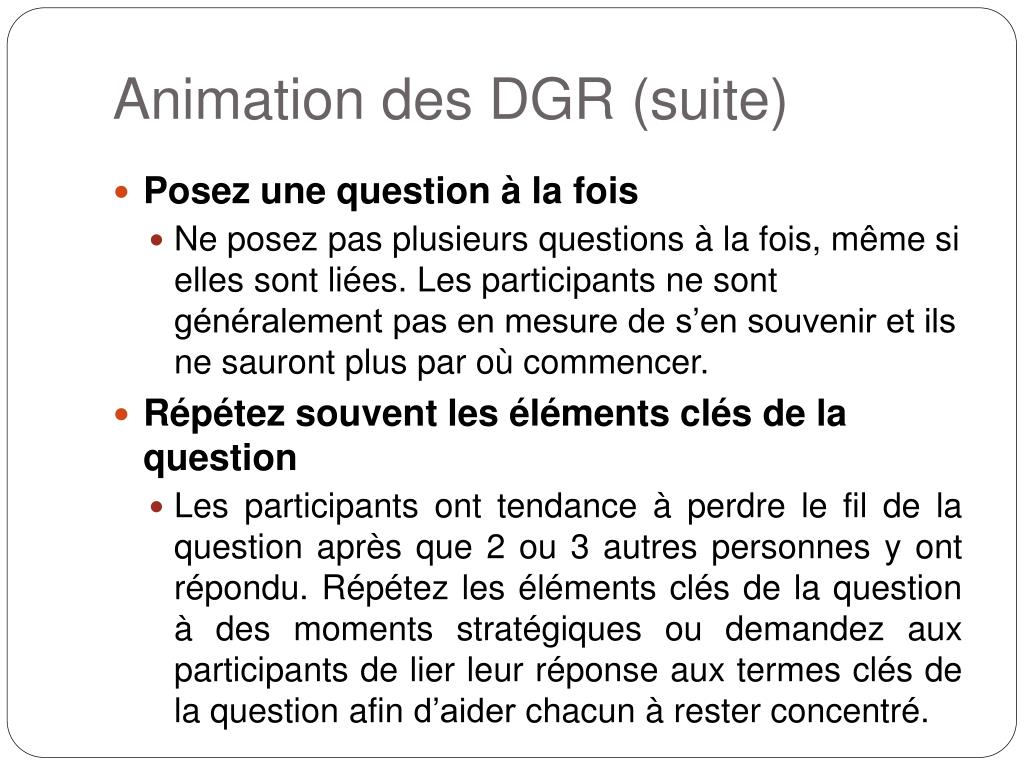 Animation des DGR (suite)

Posez une question à la fois

Ne posez pas plusieurs questions à la fois, même si elles sont liées. Les participants ne sont généralement pas en mesure de s’en souvenir et ils ne sauront plus par où commencer.

Répétez souvent les éléments clés de la question

Les participants ont tendance à perdre le fil de la question après que 2 ou 3 autres personnes y ont répondu. Répétez les éléments clés de la question à des moments stratégiques ou demandez aux participants de lier leur réponse aux termes clés de la question afin d’aider chacun à rester concentré.